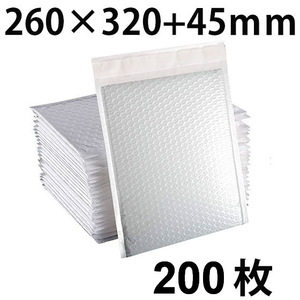 260×320+45mm

200枚